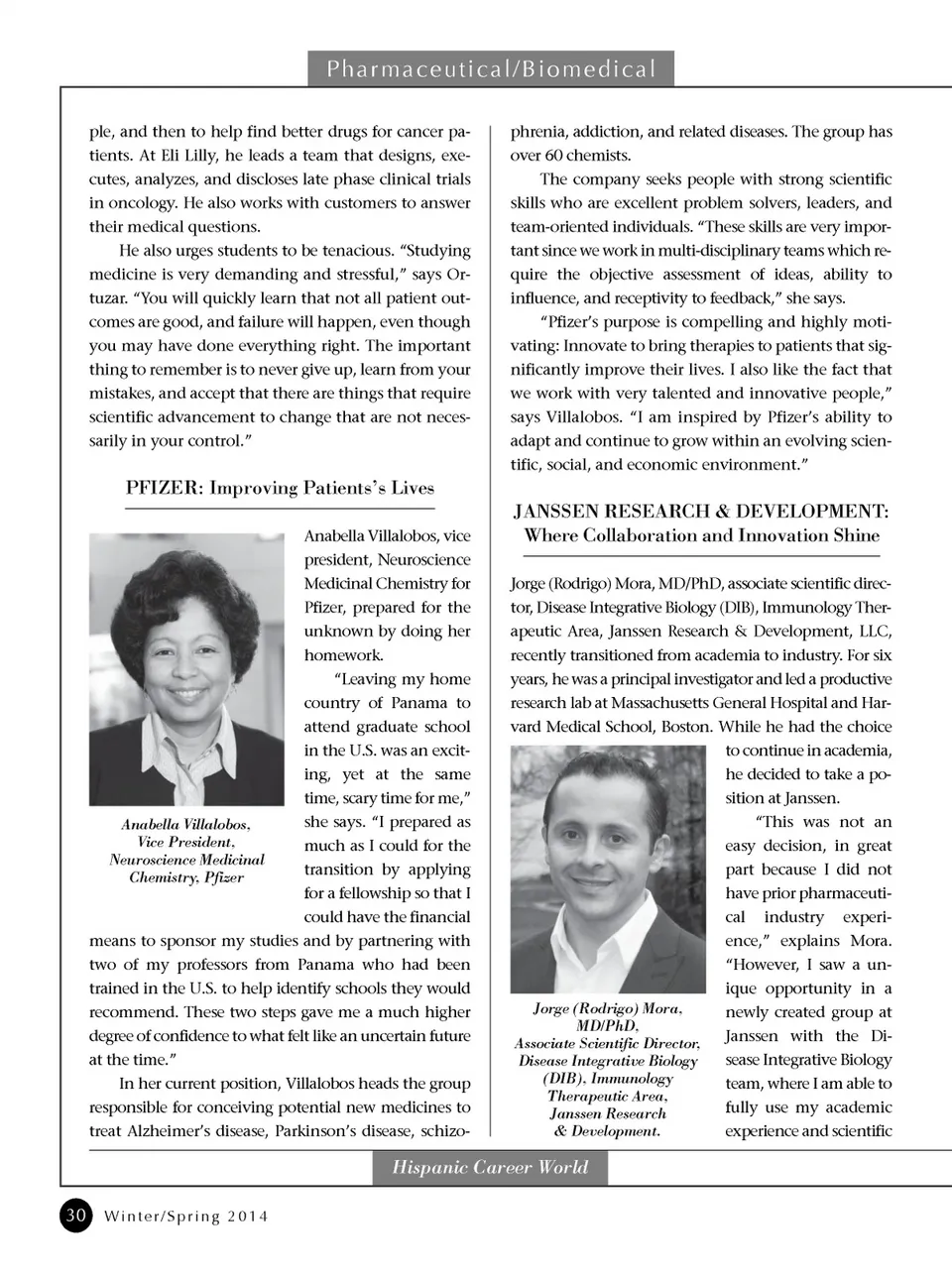 Pharmaceutical/Biomedical

ple, and then to help find better drugs for cancer patients. At Eli Lilly, he leads a team that designs, executes, analyzes, and discloses late phase clinical trials in oncology. He also works with customers to answer their medical questions.

He also urges students to be tenacious. "Studying medicine is very demanding and stressful," says Ortuzar. "You will quickly learn that not all patient outcomes are good, and failure will happen, even though you may have done everything right. The important thing to remember is to never give up, learn from your mistakes, and accept that there are things that require scientific advancement to change that are not necessarily in your control."

PFIZER: Improving Patients's Lives

Anabella Villalobos, Vice President, Neuroscience Medicinal Chemistry, Pfizer

Anabella Villalobos, vice president, Neuroscience Medicinal Chemistry for Pfizer, prepared for the unknown by doing her homework.

"Leaving my home country of Panama to attend graduate school in the U.S. was an exciting, yet at the same time, scary time for me," she says. "I prepared as much as I could for the transition by applying for a fellowship so that I could have the financial means to sponsor my studies and by partnering with two of my professors from Panama who had been trained in the U.S. to help identify schools they would recommend. These two steps gave me a much higher degree of confidence to what felt like an uncertain future at the time."

In her current position, Villalobos heads the group responsible for conceiving potential new medicines to treat Alzheimer's disease, Parkinson's disease, schizophrenia, addiction, and related diseases. The group has over 60 chemists.

The company seeks people with strong scientific skills who are excellent problem solvers, leaders, and team-oriented individuals. "These skills are very important since we work in multi-disciplinary teams which require the objective assessment of ideas, ability to influence, and receptivity to feedback," she says.

"Pfizer's purpose is compelling and highly motivating: Innovate to bring therapies to patients that significantly improve their lives. I also like the fact that we work with very talented and innovative people," says Villalobos. "I am inspired by Pfizer's ability to adapt and continue to grow within an evolving scientific, social, and economic environment."

JANSSEN RESEARCH & DEVELOPMENT: Where Collaboration and Innovation Shine

Jorge (Rodrigo) Mora, MD/PhD, associate scientific director, Disease Integrative Biology (DIB), Immunology Therapeutic Area, Janssen Research & Development, LLC, recently transitioned from academia to industry. For six years, he was a principal investigator and led a productive research lab at Massachusetts General Hospital and Harvard Medical School, Boston. While he had the choice to continue in academia, he decided to take a position at Janssen.

Jorge (Rodrigo) Mora, MD/PhD, Associate Scientific Director, Disease Integrative Biology (DIB), Immunology Therapeutic Area, Janssen Research & Development.

"This was not an easy decision, in great part because I did not have prior pharmaceutical industry experience," explains Mora. "However, I saw a unique opportunity in a newly created group at Janssen with the Disease Integrative Biology team, where I am able to fully use my academic experience and scientific

Hispanic Career World

30 Winter/Spring 2014